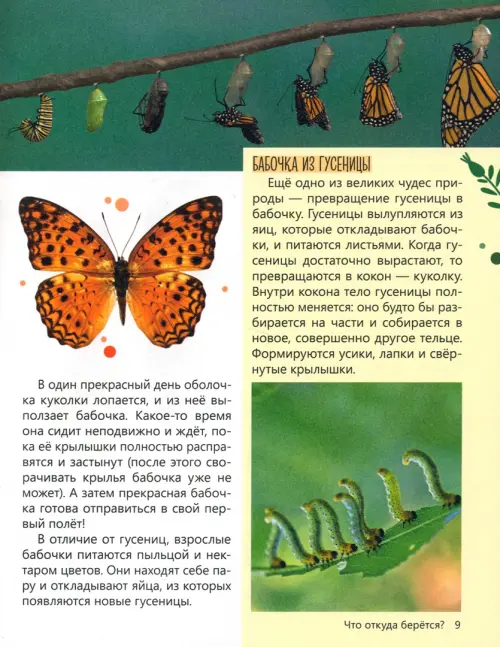 БАБОЧКА ИЗ ГУСЕНИЦЫ

Ещё одно из великих чудес природы — превращение гусеницы в бабочку. Гусеницы вылупляются из яиц, которые откладывают бабочки, и питаются листьями. Когда гусеницы достаточно вырастают, то превращаются в кокон — куколку. Внутри кокона тело гусеницы полностью меняется: оно будто бы разбирается на части и собирается в новое, совершенно другое тельце. Формируются усики, лапки и свёрнутые крылышки.

В один прекрасный день оболочка куколки лопается, и из неё выползает бабочка. Какое-то время она сидит неподвижно и ждёт, пока её крылышки полностью расправятся и застынут (после этого сворачивать крылья бабочка уже не может). А затем прекрасная бабочка готова отправиться в свой первый полёт!

В отличие от гусениц, взрослые бабочки питаются пыльцой и нектаром цветов. Они находят себе пару и откладывают яйца, из которых появляются новые гусеницы.

Что откуда берётся? 9